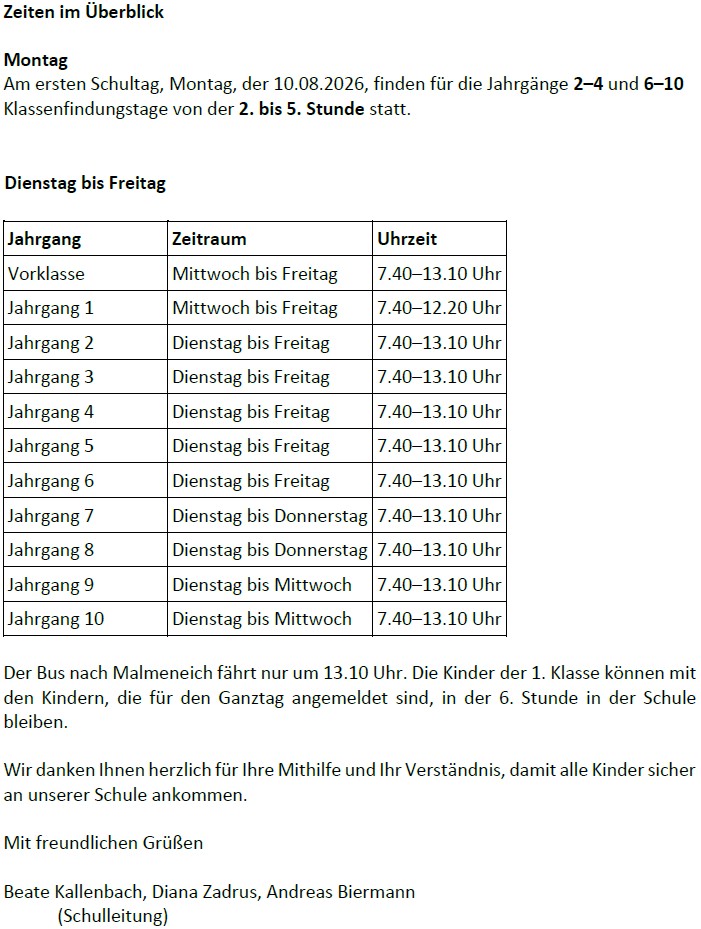 Zeiten im Überblick

Montag
Am ersten Schultag, Montag, der 10.08.2026, finden für die Jahrgänge 2–4 und 6–10 Klassenfindungstage von der 2. bis 5. Stunde statt.

Dienstag bis Freitag

| Jahrgang | Zeitraum | Uhrzeit |
|---|---|---|
| Vorklasse | Mittwoch bis Freitag | 7.40–13.10 Uhr |
| Jahrgang 1 | Mittwoch bis Freitag | 7.40–12.20 Uhr |
| Jahrgang 2 | Dienstag bis Freitag | 7.40–13.10 Uhr |
| Jahrgang 3 | Dienstag bis Freitag | 7.40–13.10 Uhr |
| Jahrgang 4 | Dienstag bis Freitag | 7.40–13.10 Uhr |
| Jahrgang 5 | Dienstag bis Freitag | 7.40–13.10 Uhr |
| Jahrgang 6 | Dienstag bis Freitag | 7.40–13.10 Uhr |
| Jahrgang 7 | Dienstag bis Donnerstag | 7.40–13.10 Uhr |
| Jahrgang 8 | Dienstag bis Donnerstag | 7.40–13.10 Uhr |
| Jahrgang 9 | Dienstag bis Mittwoch | 7.40–13.10 Uhr |
| Jahrgang 10 | Dienstag bis Mittwoch | 7.40–13.10 Uhr |

Der Bus nach Malmeneich fährt nur um 13.10 Uhr. Die Kinder der 1. Klasse können mit den Kindern, die für den Ganztag angemeldet sind, in der 6. Stunde in der Schule bleiben.

Wir danken Ihnen herzlich für Ihre Mithilfe und Ihr Verständnis, damit alle Kinder sicher an unserer Schule ankommen.

Mit freundlichen Grüßen

Beate Kallenbach, Diana Zadrus, Andreas Biermann
(Schulleitung)